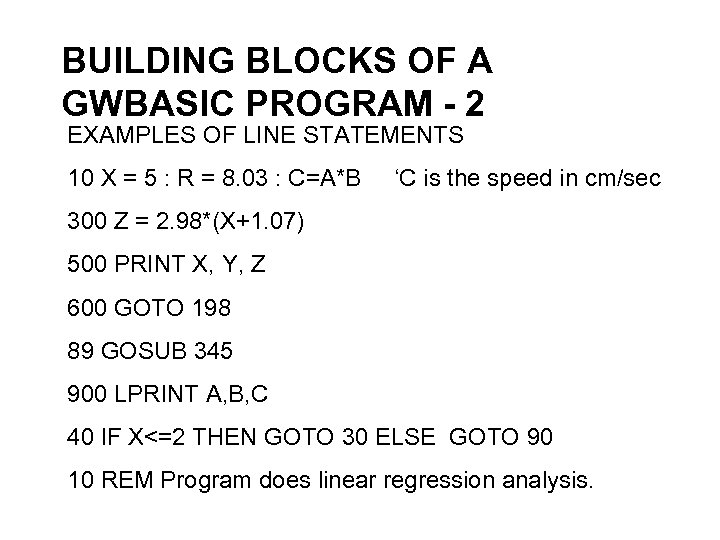 BUILDING BLOCKS OF A GWBASIC PROGRAM - 2

EXAMPLES OF LINE STATEMENTS

10 X = 5 : R = 8.03 : C=A*B ‘C is the speed in cm/sec

300 Z = 2.98*(X+1.07)

500 PRINT X, Y, Z

600 GOTO 198

89 GOSUB 345

900 LPRINT A,B,C

40 IF X<=2 THEN GOTO 30 ELSE GOTO 90

10 REM Program does linear regression analysis.